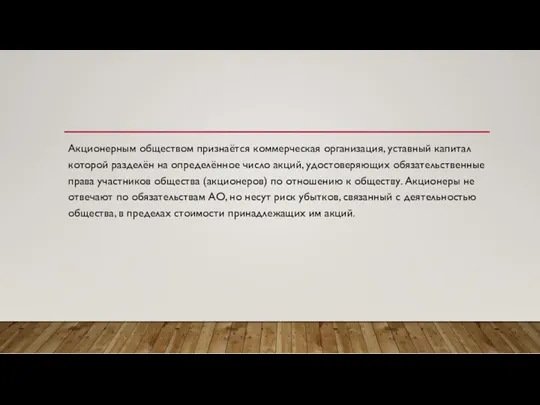 Акционерным обществом признаётся коммерческая организация, уставный капитал которой разделён на определённое число акций, удостоверяющих обязательственные права участников общества (акционеров) по отношению к обществу. Акционеры не отвечают по обязательствам АО, но несут риск убытков, связанный с деятельностью общества, в пределах стоимости принадлежащих им акций.